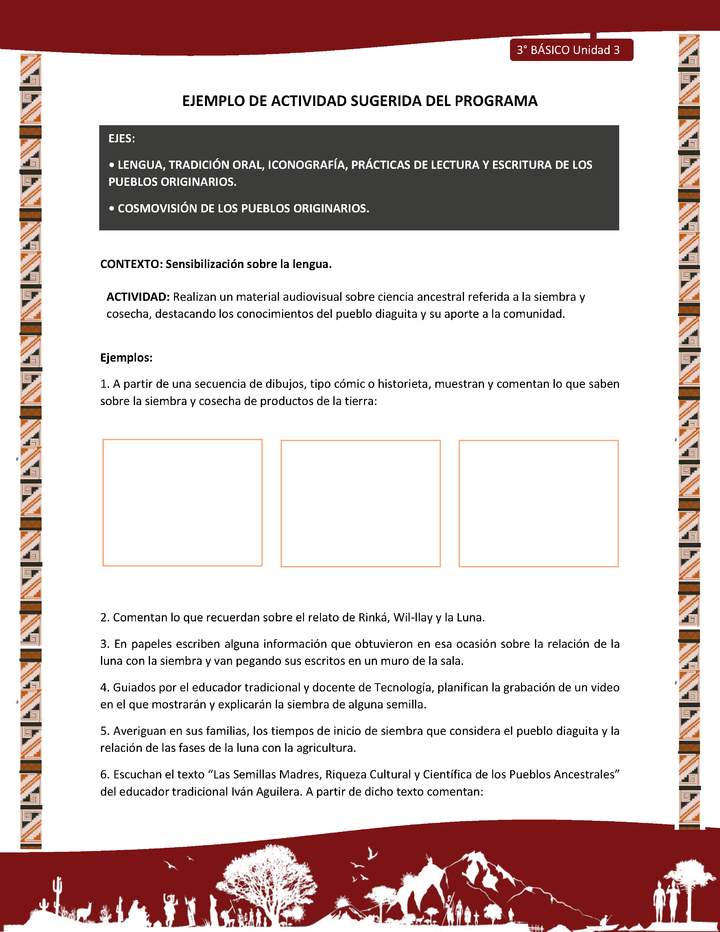 3° BÁSICO Unidad 3

EJEMPLO DE ACTIVIDAD SUGERIDA DEL PROGRAMA

EJES:

• LENGUA, TRADICIÓN ORAL, ICONOGRAFÍA, PRÁCTICAS DE LECTURA Y ESCRITURA DE LOS PUEBLOS ORIGINARIOS.

• COSMOVISIÓN DE LOS PUEBLOS ORIGINARIOS.

CONTEXTO: Sensibilización sobre la lengua.

ACTIVIDAD: Realizan un material audiovisual sobre ciencia ancestral referida a la siembra y cosecha, destacando los conocimientos del pueblo diaguita y su aporte a la comunidad.

Ejemplos:

1. A partir de una secuencia de dibujos, tipo cómic o historieta, muestran y comentan lo que saben sobre la siembra y cosecha de productos de la tierra:

2. Comentan lo que recuerdan sobre el relato de Rinká, Wil-llay y la Luna.

3. En papeles escriben alguna información que obtuvieron en esa ocasión sobre la relación de la luna con la siembra y van pegando sus escritos en un muro de la sala.

4. Guiados por el educador tradicional y docente de Tecnología, planifican la grabación de un video en el que mostrarán y explicarán la siembra de alguna semilla.

5. Averiguan en sus familias, los tiempos de inicio de siembra que considera el pueblo diaguita y la relación de las fases de la luna con la agricultura.

6. Escuchan el texto "Las Semillas Madres, Riqueza Cultural y Científica de los Pueblos Ancestrales" del educador tradicional Iván Aguilera. A partir de dicho texto comentan: